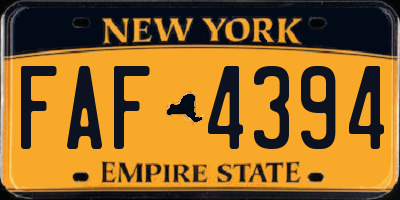 NEW YORK

FAF 4394

EMPIRE STATE